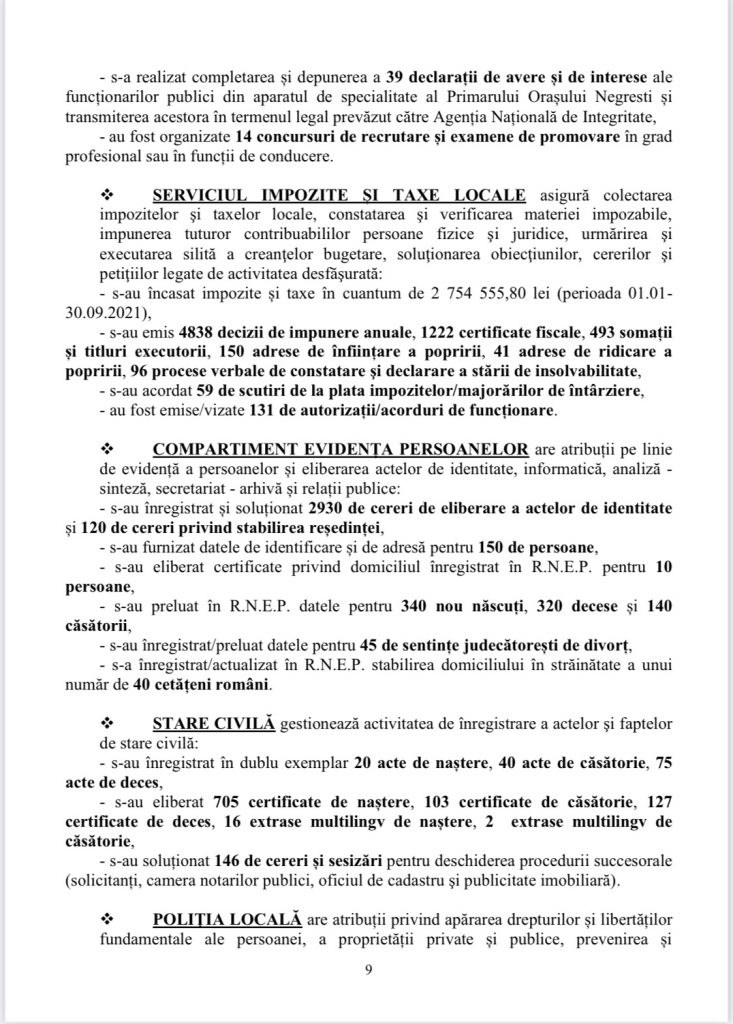 - s-a realizat completarea și depunerea a 39 declarații de avere și de interese ale funcționarilor publici din aparatul de specialitate al Primarului Orașului Negresti și transmiterea acestora în termenul legal prevăzut către Agenția Națională de Integritate,

- au fost organizate 14 concursuri de recrutare și examene de promovare în grad profesional sau în funcții de conducere.

❖ SERVICIUL IMPOZITE ȘI TAXE LOCALE asigură colectarea impozitelor și taxelor locale, constatarea și verificarea materiei impozabile, impunerea tuturor contribuabililor persoane fizice și juridice, urmărirea și executarea silită a creanțelor bugetare, soluționarea obiecțiunilor, cererilor și petițiilor legate de activitatea desfășurată:

- s-au încasat impozite și taxe în cuantum de 2 754 555,80 lei (perioada 01.01-30.09.2021),

- s-au emis 4838 decizii de impunere anuale, 1222 certificate fiscale, 493 somații și titluri executorii, 150 adrese de înființare a popririi, 41 adrese de ridicare a popririi, 96 procese verbale de constatare și declarare a stării de insolvabilitate,

- s-au acordat 59 de scutiri de la plata impozitelor/majorărilor de întârziere,

- au fost emise/vizate 131 de autorizații/acorduri de funcționare.

❖ COMPARTIMENT EVIDENȚA PERSOANELOR are atribuții pe linie de evidență a persoanelor și eliberarea actelor de identitate, informatică, analiză - sinteză, secretariat - arhivă și relații publice:

- s-au înregistrat și soluționat 2930 de cereri de eliberare a actelor de identitate și 120 de cereri privind stabilirea reședinței,

- s-au furnizat datele de identificare și de adresă pentru 150 de persoane,

- s-au eliberat certificate privind domiciliul înregistrat în R.N.E.P. pentru 10 persoane,

- s-au preluat în R.N.E.P. datele pentru 340 nou născuți, 320 decese și 140 căsătorii,

- s-au înregistrat/preluat datele pentru 45 de sentințe judecătorești de divorț,

- s-a înregistrat/actualizat în R.N.E.P. stabilirea domiciliului în străinătate a unui număr de 40 cetățeni români.

❖ STARE CIVILĂ gestionează activitatea de înregistrare a actelor și faptelor de stare civilă:

- s-au înregistrat în dublu exemplar 20 acte de naștere, 40 acte de căsătorie, 75 acte de deces,

- s-au eliberat 705 certificate de naștere, 103 certificate de căsătorie, 127 certificate de deces, 16 extrase multilingv de naștere, 2 extrase multilingv de căsătorie,

- s-au soluționat 146 de cereri și sesizări pentru deschiderea procedurii succesorale (solicitanți, camera notarilor publici, oficiul de cadastru și publicitate imobiliară).

❖ POLIȚIA LOCALĂ are atribuții privind apărarea drepturilor și libertăților fundamentale ale persoanei, a proprietății private și publice, prevenirea și

9